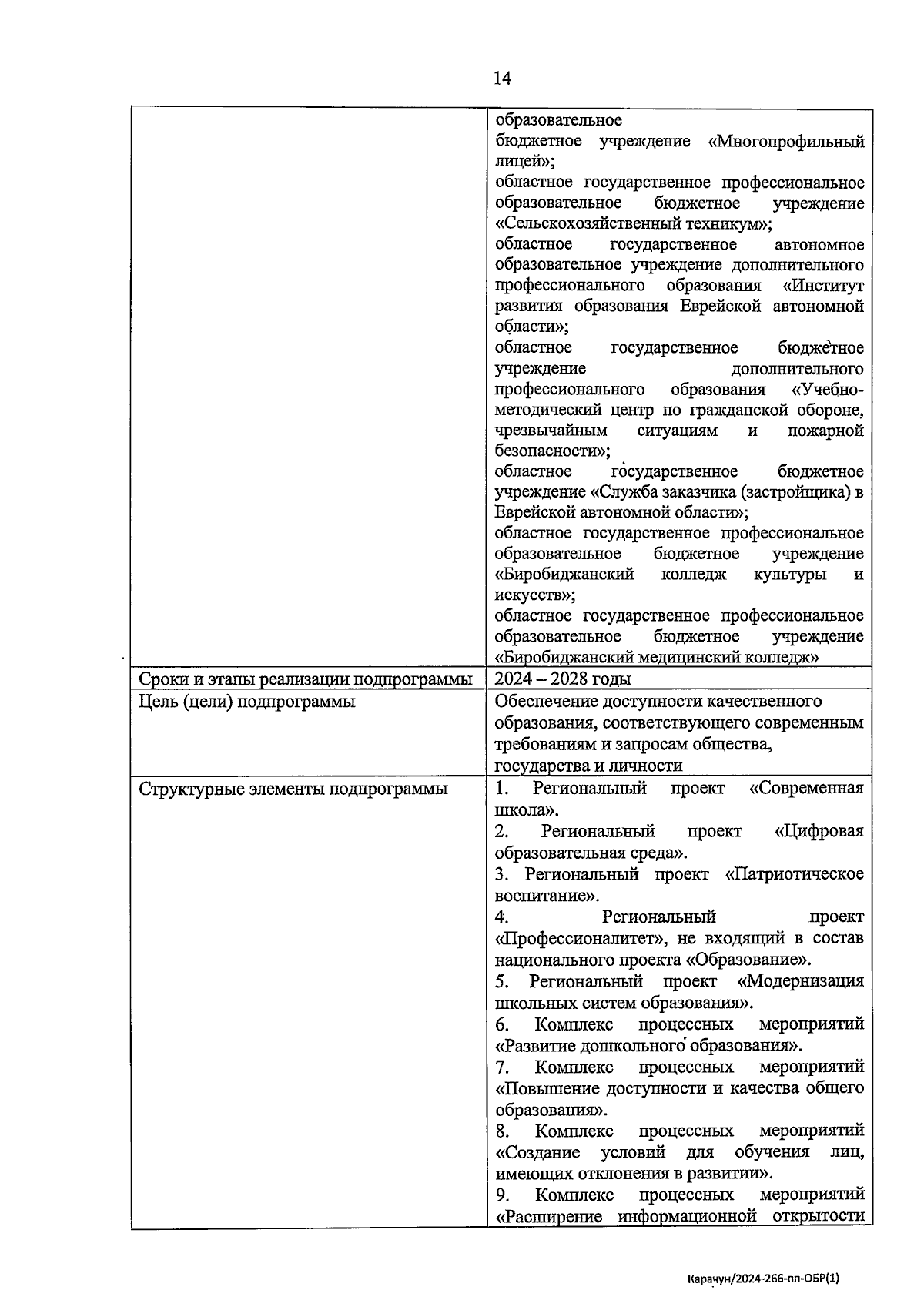 14

| | |
|---|---|
| | образовательное бюджетное учреждение «Многопрофильный лицей»; областное государственное профессиональное образовательное бюджетное учреждение «Сельскохозяйственный техникум»; областное государственное автономное образовательное учреждение дополнительного профессионального образования «Институт развития образования Еврейской автономной области»; областное государственное бюджетное учреждение дополнительного профессионального образования «Учебно-методический центр по гражданской обороне, чрезвычайным ситуациям и пожарной безопасности»; областное государственное бюджетное учреждение «Служба заказчика (застройщика) в Еврейской автономной области»; областное государственное профессиональное образовательное бюджетное учреждение «Биробиджанский колледж культуры и искусств»; областное государственное профессиональное образовательное бюджетное учреждение «Биробиджанский медицинский колледж» |
| Сроки и этапы реализации подпрограммы | 2024 – 2028 годы |
| Цель (цели) подпрограммы | Обеспечение доступности качественного образования, соответствующего современным требованиям и запросам общества, государства и личности |
| Структурные элементы подпрограммы | 1. Региональный проект «Современная школа». 2. Региональный проект «Цифровая образовательная среда». 3. Региональный проект «Патриотическое воспитание». 4. Региональный проект «Профессионалитет», не входящий в состав национального проекта «Образование». 5. Региональный проект «Модернизация школьных систем образования». 6. Комплекс процессных мероприятий «Развитие дошкольного образования». 7. Комплекс процессных мероприятий «Повышение доступности и качества общего образования». 8. Комплекс процессных мероприятий «Создание условий для обучения лиц, имеющих отклонения в развитии». 9. Комплекс процессных мероприятий «Расширение информационной открытости |

Карачун/2024-266-пп-ОБР(1)